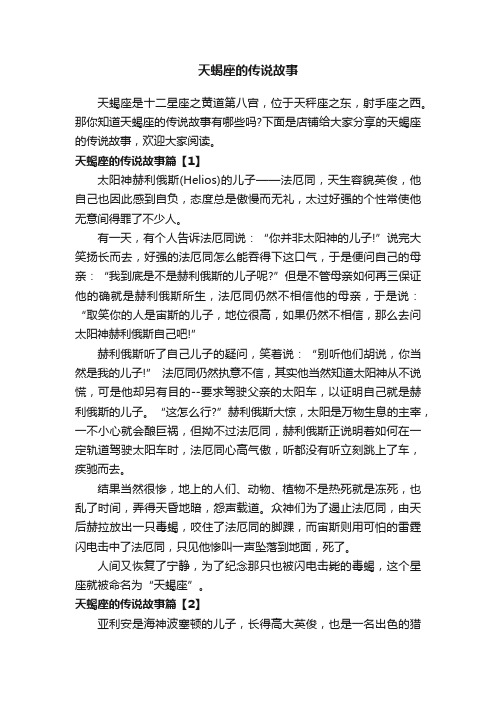 天蝎座的传说故事

天蝎座是十二星座之黄道第八宫，位于天秤座之东，射手座之西。那你知道天蝎座的传说故事有哪些吗?下面是店铺给大家分享的天蝎座的传说故事，欢迎大家阅读。

天蝎座的传说故事篇【1】

太阳神赫利俄斯(Helios)的儿子——法厄同，天生容貌英俊，他自己也因此感到自负，态度总是傲慢而无礼，太过好强的个性常使他无意间得罪了不少人。

有一天，有个人告诉法厄同说：“你并非太阳神的儿子!”说完大笑扬长而去，好强的法厄同怎么能吞得下这口气，于是便问自己的母亲：“我到底是不是赫利俄斯的儿子呢?”但是不管母亲如何再三保证他的确就是赫利俄斯所生，法厄同仍然不相信他的母亲，于是说：“取笑你的人是宙斯的儿子，地位很高，如果仍然不相信，那么去问太阳神赫利俄斯自己吧!”

赫利俄斯听了自己儿子的疑问，笑着说：“别听他们胡说，你当然是我的儿子!” 法厄同仍然执意不信，其实他当然知道太阳神从不说慌，可是他却另有目的--要求驾驶父亲的太阳车，以证明自己就是赫利俄斯的儿子。 “这怎么行?”赫利俄斯大惊，太阳是万物生息的主宰，一不小心就会酿巨祸，但拗不过法厄同，赫利俄斯正说明着如何在一定轨道驾驶太阳车时，法厄同心高气傲，听都没有听立刻跳上了车，疾驰而去。

结果当然很惨，地上的人们、动物、植物不是热死就是冻死，也乱了时间，弄得天昏地暗，怨声载道。众神们为了遏止法厄同，由天后赫拉放出一只毒蝎，咬住了法厄同的脚踝，而宙斯则用可怕的雷霆闪电击中了法厄同，只见他惨叫一声坠落到地面，死了。

人间又恢复了宁静，为了纪念那只也被闪电击毙的毒蝎，这个星座就被命名为“天蝎座”。

天蝎座的传说故事篇【2】

亚利安是海神波塞顿的儿子，长得高大英俊，也是一名出色的猎